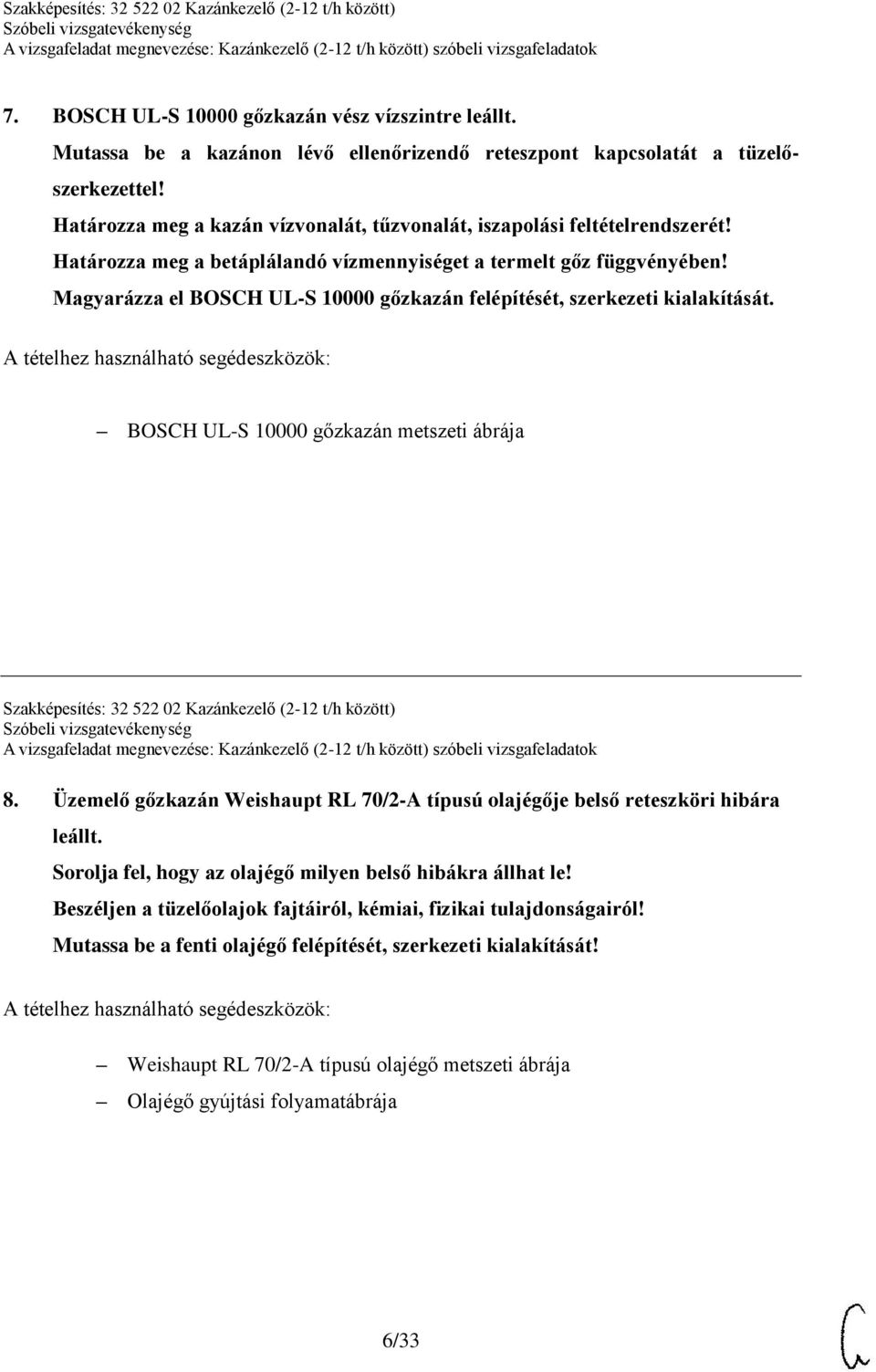 Szakképesítés: 32 522 02 Kazánkezelő (2-12 t/h között)
Szóbeli vizsgatevékenység
A vizsgafeladat megnevezése: Kazánkezelő (2-12 t/h között) szóbeli vizsgafeladatok

7. BOSCH UL-S 10000 gőzkazán vész vízszintre leállt.
Mutassa be a kazánon lévő ellenőrizendő reteszpont kapcsolatát a tüzelőszerkezettel!
Határozza meg a kazán vízvonalát, tűzvonalát, iszapolási feltételrendszerét!
Határozza meg a betáplálandó vízmennyiséget a termelt gőz függvényében!
Magyarázza el BOSCH UL-S 10000 gőzkazán felépítését, szerkezeti kialakítását.

A tételhez használható segédeszközök:

– BOSCH UL-S 10000 gőzkazán metszeti ábrája

Szakképesítés: 32 522 02 Kazánkezelő (2-12 t/h között)
Szóbeli vizsgatevékenység
A vizsgafeladat megnevezése: Kazánkezelő (2-12 t/h között) szóbeli vizsgafeladatok

8. Üzemelő gőzkazán Weishaupt RL 70/2-A típusú olajégője belső reteszköri hibára leállt.
Sorolja fel, hogy az olajégő milyen belső hibákra állhat le!
Beszéljen a tüzelőolajok fajtáiról, kémiai, fizikai tulajdonságairól!
Mutassa be a fenti olajégő felépítését, szerkezeti kialakítását!

A tételhez használható segédeszközök:

– Weishaupt RL 70/2-A típusú olajégő metszeti ábrája
– Olajégő gyújtási folyamatábrája

6/33